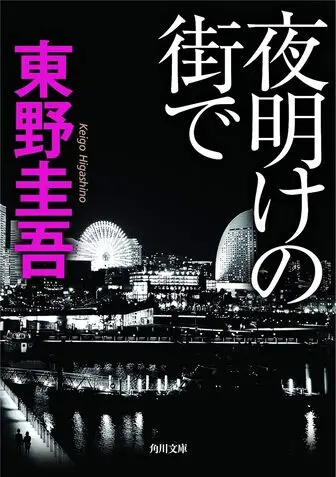 夜明けの街で

東野圭吾

Keigo Higashino

角川文庫